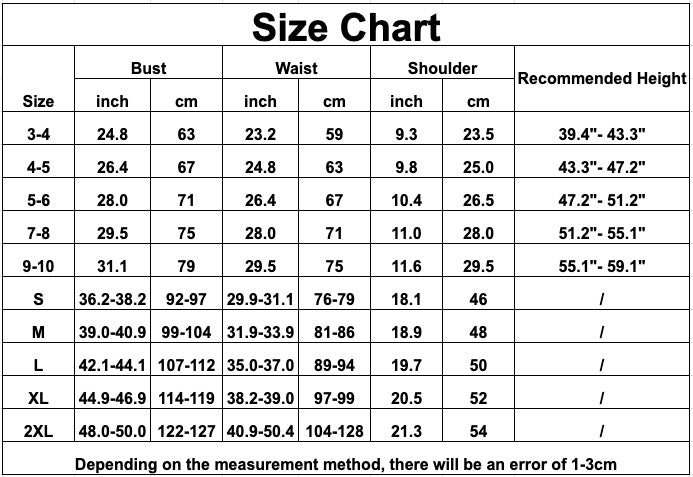 Size Chart

| Size | Bust inch | Bust cm | Waist inch | Waist cm | Shoulder inch | Shoulder cm | Recommended Height |
|---|---|---|---|---|---|---|---|
| 3-4 | 24.8 | 63 | 23.2 | 59 | 9.3 | 23.5 | 39.4"- 43.3" |
| 4-5 | 26.4 | 67 | 24.8 | 63 | 9.8 | 25.0 | 43.3"- 47.2" |
| 5-6 | 28.0 | 71 | 26.4 | 67 | 10.4 | 26.5 | 47.2"- 51.2" |
| 7-8 | 29.5 | 75 | 28.0 | 71 | 11.0 | 28.0 | 51.2"- 55.1" |
| 9-10 | 31.1 | 79 | 29.5 | 75 | 11.6 | 29.5 | 55.1"- 59.1" |
| S | 36.2-38.2 | 92-97 | 29.9-31.1 | 76-79 | 18.1 | 46 | / |
| M | 39.0-40.9 | 99-104 | 31.9-33.9 | 81-86 | 18.9 | 48 | / |
| L | 42.1-44.1 | 107-112 | 35.0-37.0 | 89-94 | 19.7 | 50 | / |
| XL | 44.9-46.9 | 114-119 | 38.2-39.0 | 97-99 | 20.5 | 52 | / |
| 2XL | 48.0-50.0 | 122-127 | 40.9-50.4 | 104-128 | 21.3 | 54 | / |

Depending on the measurement method, there will be an error of 1-3cm